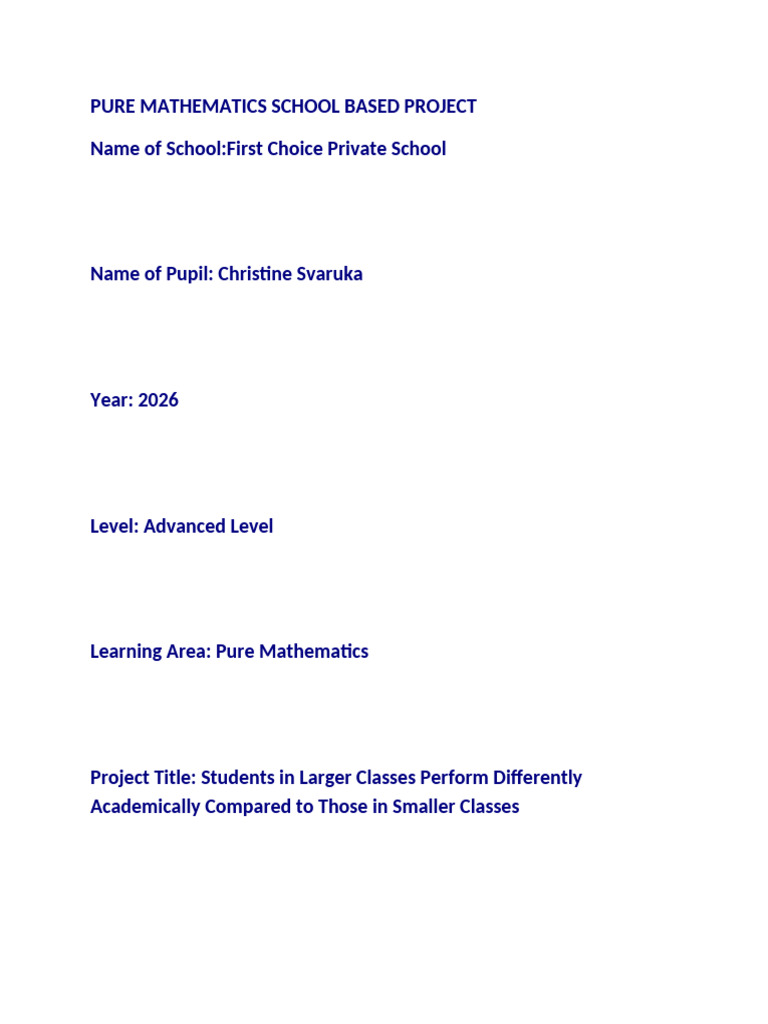 PURE MATHEMATICS SCHOOL BASED PROJECT

Name of School:First Choice Private School

Name of Pupil: Christine Svaruka

Year: 2026

Level: Advanced Level

Learning Area: Pure Mathematics

Project Title: Students in Larger Classes Perform Differently Academically Compared to Those in Smaller Classes